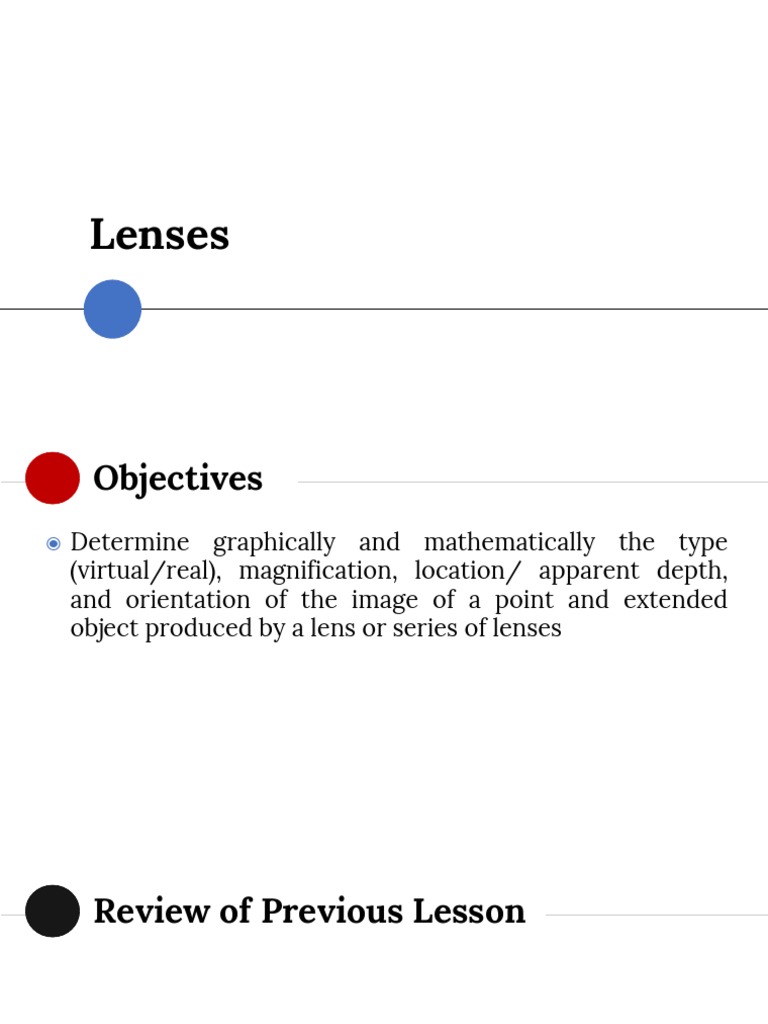 Lenses

Objectives

Determine graphically and mathematically the type (virtual/real), magnification, location/ apparent depth, and orientation of the image of a point and extended object produced by a lens or series of lenses

Review of Previous Lesson